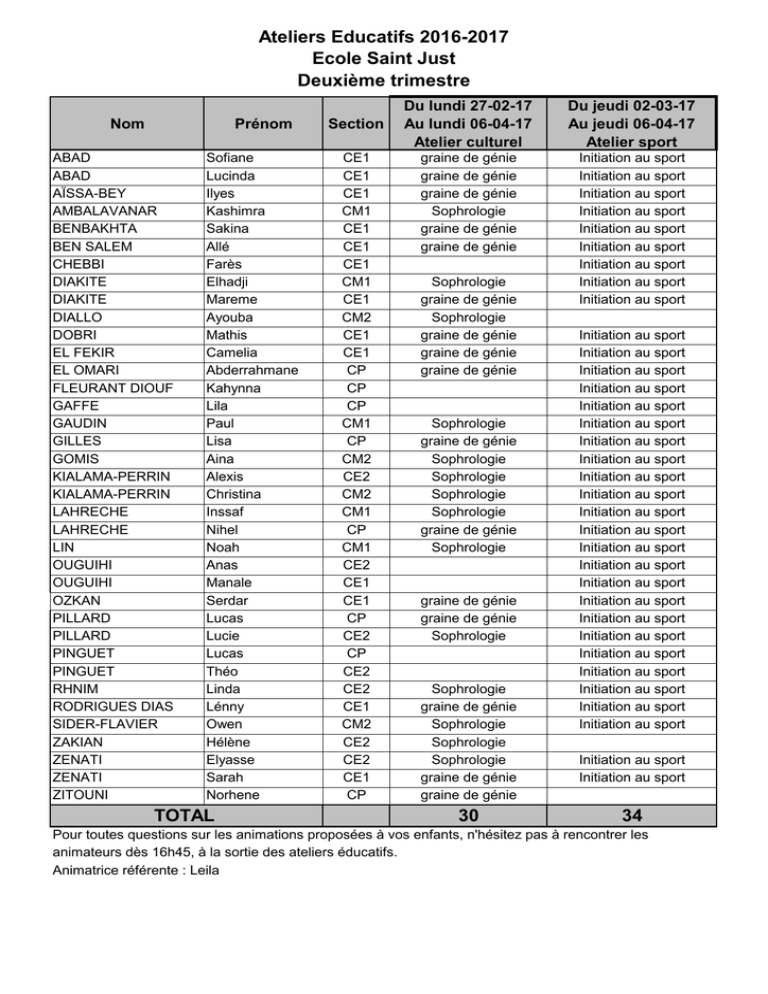 Ateliers Educatifs 2016-2017
Ecole Saint Just
Deuxième trimestre

| Nom | Prénom | Section | Du lundi 27-02-17 Au lundi 06-04-17 Atelier culturel | Du jeudi 02-03-17 Au jeudi 06-04-17 Atelier sport |
|---|---|---|---|---|
| ABAD | Sofiane | CE1 | graine de génie | Initiation au sport |
| ABAD | Lucinda | CE1 | graine de génie | Initiation au sport |
| AÏSSA-BEY | Ilyes | CE1 | graine de génie | Initiation au sport |
| AMBALAVANAR | Kashimra | CM1 | Sophrologie | Initiation au sport |
| BENBAKHTA | Sakina | CE1 | graine de génie | Initiation au sport |
| BEN SALEM | Allé | CE1 | graine de génie | Initiation au sport |
| CHEBBI | Farès | CE1 | | Initiation au sport |
| DIAKITE | Elhadji | CM1 | Sophrologie | Initiation au sport |
| DIAKITE | Mareme | CE1 | graine de génie | Initiation au sport |
| DIALLO | Ayouba | CM2 | Sophrologie | |
| DOBRI | Mathis | CE1 | graine de génie | Initiation au sport |
| EL FEKIR | Camelia | CE1 | graine de génie | Initiation au sport |
| EL OMARI | Abderrahmane | CP | graine de génie | Initiation au sport |
| FLEURANT DIOUF | Kahynna | CP | | Initiation au sport |
| GAFFE | Lila | CP | | Initiation au sport |
| GAUDIN | Paul | CM1 | Sophrologie | Initiation au sport |
| GILLES | Lisa | CP | graine de génie | Initiation au sport |
| GOMIS | Aina | CM2 | Sophrologie | Initiation au sport |
| KIALAMA-PERRIN | Alexis | CE2 | Sophrologie | Initiation au sport |
| KIALAMA-PERRIN | Christina | CM2 | Sophrologie | Initiation au sport |
| LAHRECHE | Inssaf | CM1 | Sophrologie | Initiation au sport |
| LAHRECHE | Nihel | CP | graine de génie | Initiation au sport |
| LIN | Noah | CM1 | Sophrologie | Initiation au sport |
| OUGUIHI | Anas | CE2 | | Initiation au sport |
| OUGUIHI | Manale | CE1 | | Initiation au sport |
| OZKAN | Serdar | CE1 | graine de génie | Initiation au sport |
| PILLARD | Lucas | CP | graine de génie | Initiation au sport |
| PILLARD | Lucie | CE2 | Sophrologie | Initiation au sport |
| PINGUET | Lucas | CP | | Initiation au sport |
| PINGUET | Théo | CE2 | | Initiation au sport |
| RHNIM | Linda | CE2 | Sophrologie | Initiation au sport |
| RODRIGUES DIAS | Lénny | CE1 | graine de génie | Initiation au sport |
| SIDER-FLAVIER | Owen | CM2 | Sophrologie | Initiation au sport |
| ZAKIAN | Hélène | CE2 | Sophrologie | |
| ZENATI | Elyasse | CE2 | Sophrologie | Initiation au sport |
| ZENATI | Sarah | CE1 | graine de génie | Initiation au sport |
| ZITOUNI | Norhene | CP | graine de génie | |
| TOTAL | | | 30 | 34 |

Pour toutes questions sur les animations proposées à vos enfants, n'hésitez pas à rencontrer les animateurs dès 16h45, à la sortie des ateliers éducatifs.
Animatrice référente : Leila